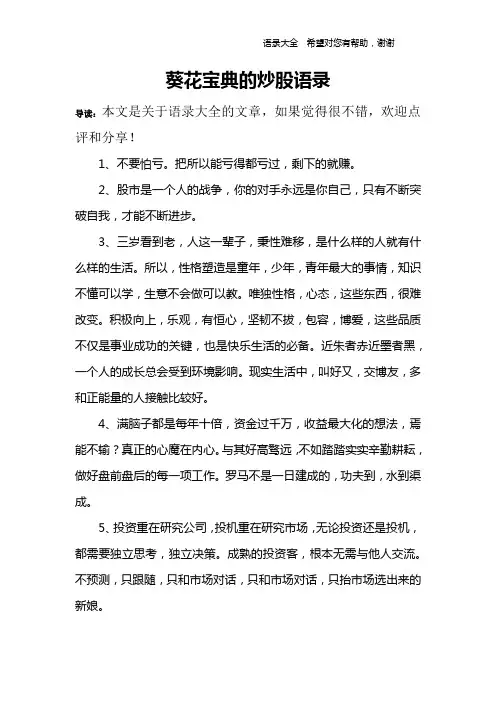 语录大全　希望对您有帮助，谢谢

葵花宝典的炒股语录

导读：本文是关于语录大全的文章，如果觉得很不错，欢迎点评和分享！

1、不要怕亏。把所以能亏得都亏过，剩下的就赚。

2、股市是一个人的战争，你的对手永远是你自己，只有不断突破自我，才能不断进步。

3、三岁看到老，人这一辈子，秉性难移，是什么样的人就有什么样的生活。所以，性格塑造是童年，少年，青年最大的事情，知识不懂可以学，生意不会做可以教。唯独性格，心态，这些东西，很难改变。积极向上，乐观，有恒心，坚韧不拔，包容，博爱，这些品质不仅是事业成功的关键，也是快乐生活的必备。近朱者赤近墨者黑，一个人的成长总会受到环境影响。现实生活中，叫好又，交博友，多和正能量的人接触比较好。

4、满脑子都是每年十倍，资金过千万，收益最大化的想法，焉能不输？真正的心魔在内心。与其好高骛远，不如踏踏实实辛勤耕耘，做好盘前盘后的每一项工作。罗马不是一日建成的，功夫到，水到渠成。

5、投资重在研究公司，投机重在研究市场，无论投资还是投机，都需要独立思考，独立决策。成熟的投资客，根本无需与他人交流。不预测，只跟随，只和市场对话，只和市场对话，只抬市场选出来的新娘。